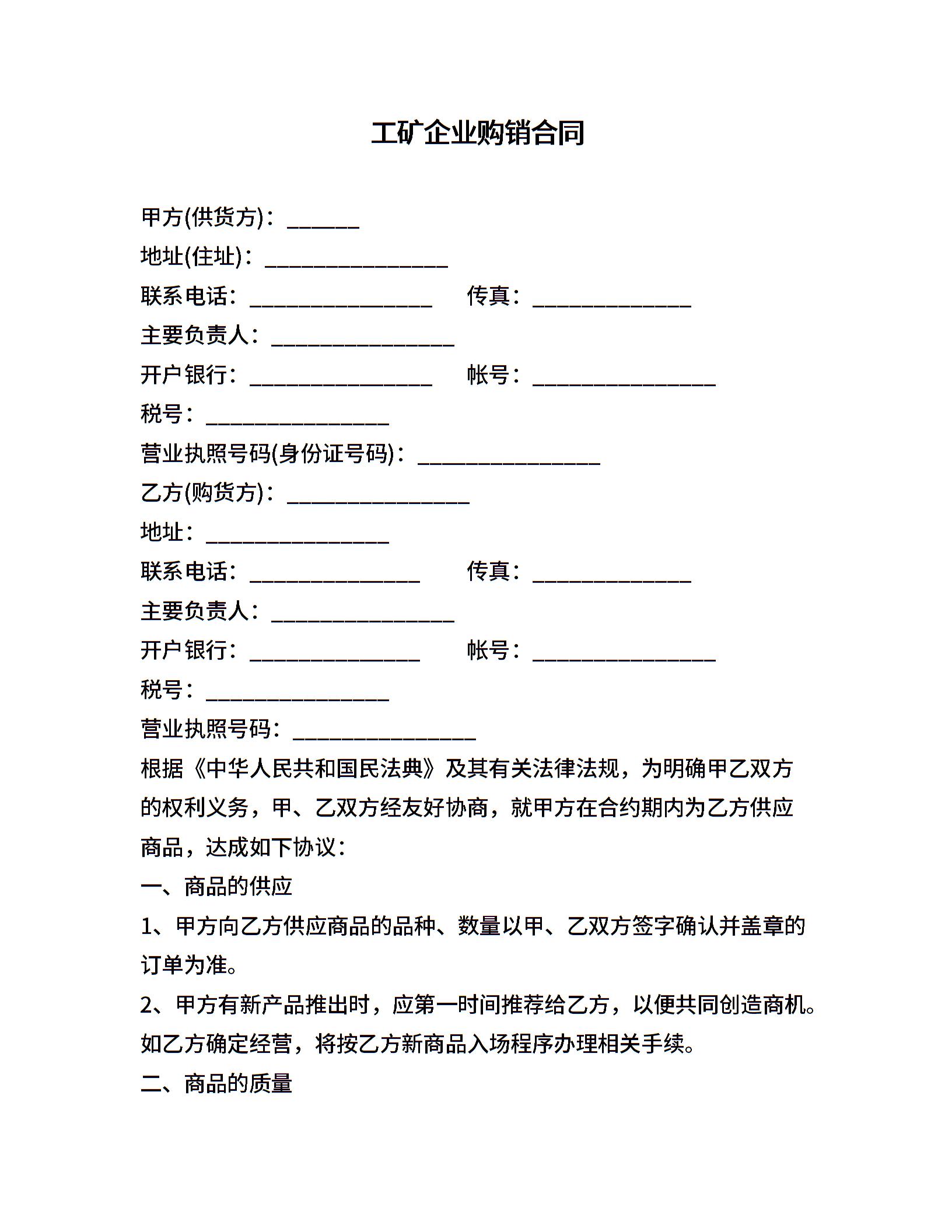 工矿企业购销合同

甲方(供货方)：______
地址(住址)：________________
联系电话：________________ 传真：______________
主要负责人：________________
开户银行：________________ 帐号：________________
税号：________________
营业执照号码(身份证号码)：________________
乙方(购货方)：________________
地址：________________
联系电话：_______________ 传真：______________
主要负责人：________________
开户银行：_______________ 帐号：________________
税号：________________
营业执照号码：________________
根据《中华人民共和国民法典》及其有关法律法规，为明确甲乙双方的权利义务，甲、乙双方经友好协商，就甲方在合约期内为乙方供应商品，达成如下协议：
一、商品的供应
1、甲方向乙方供应商品的品种、数量以甲、乙双方签字确认并盖章的订单为准。
2、甲方有新产品推出时，应第一时间推荐给乙方，以便共同创造商机。如乙方确定经营，将按乙方新商品入场程序办理相关手续。
二、商品的质量